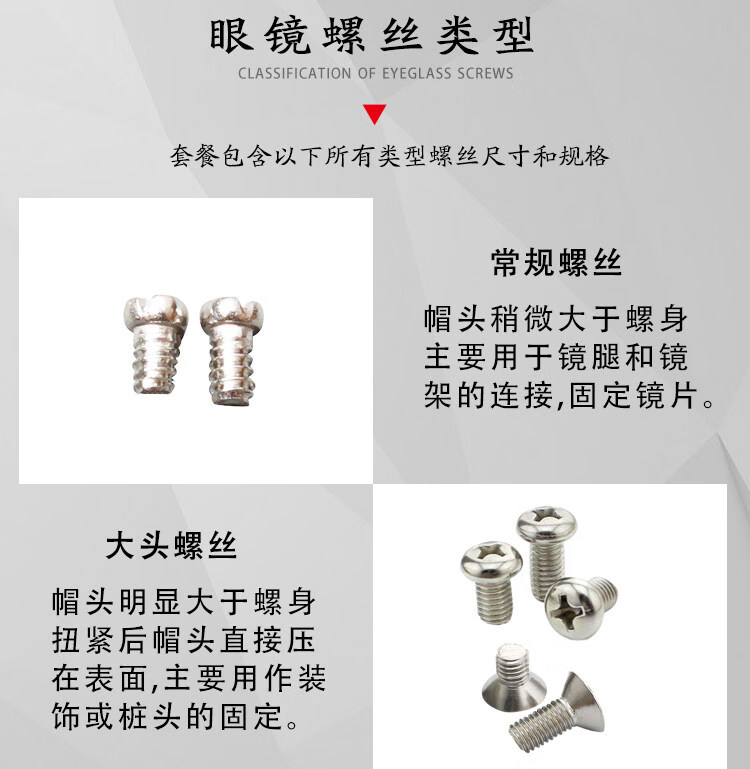 眼镜螺丝类型

CLASSIFICATION OF EYEGLASS SCREWS

套餐包含以下所有类型螺丝尺寸和规格

常规螺丝

帽头稍微大于螺身主要用于镜腿和镜架的连接,固定镜片。

大头螺丝

帽头明显大于螺身扭紧后帽头直接压在表面,主要用作装饰或桩头的固定。